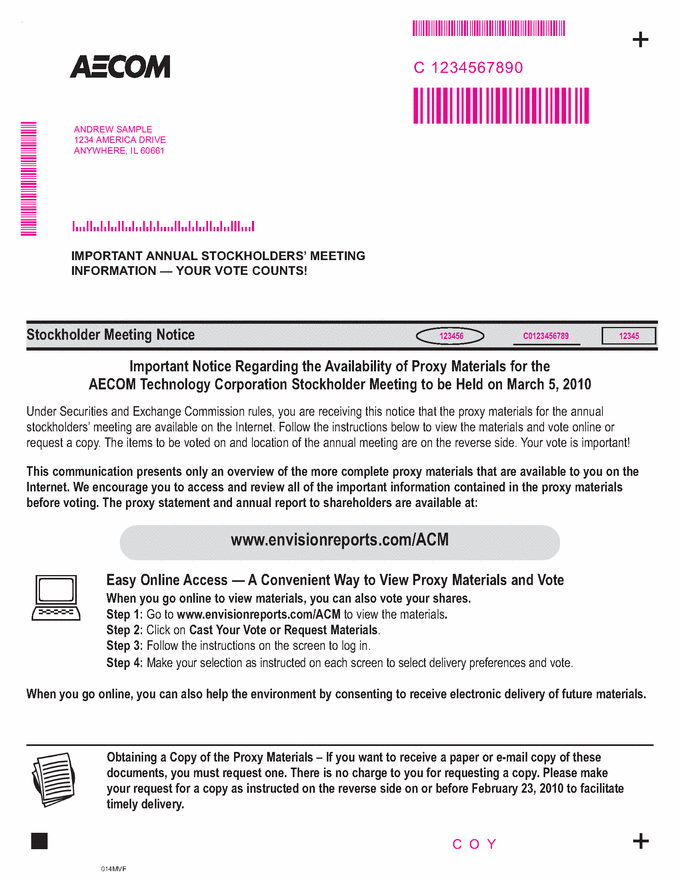 AECOM

C 1234567890

ANDREW SAMPLE
1234 AMERICA DRIVE
ANYWHERE, IL 60661

IMPORTANT ANNUAL STOCKHOLDERS' MEETING INFORMATION — YOUR VOTE COUNTS!

Stockholder Meeting Notice

123456 C0123456789 12345

Important Notice Regarding the Availability of Proxy Materials for the AECOM Technology Corporation Stockholder Meeting to be Held on March 5, 2010

Under Securities and Exchange Commission rules, you are receiving this notice that the proxy materials for the annual stockholders' meeting are available on the Internet. Follow the instructions below to view the materials and vote online or request a copy. The items to be voted on and location of the annual meeting are on the reverse side. Your vote is important!

This communication presents only an overview of the more complete proxy materials that are available to you on the Internet. We encourage you to access and review all of the important information contained in the proxy materials before voting. The proxy statement and annual report to shareholders are available at:

www.envisionreports.com/ACM

Easy Online Access — A Convenient Way to View Proxy Materials and Vote
When you go online to view materials, you can also vote your shares.
Step 1: Go to www.envisionreports.com/ACM to view the materials.
Step 2: Click on Cast Your Vote or Request Materials.
Step 3: Follow the instructions on the screen to log in.
Step 4: Make your selection as instructed on each screen to select delivery preferences and vote.

When you go online, you can also help the environment by consenting to receive electronic delivery of future materials.

Obtaining a Copy of the Proxy Materials – If you want to receive a paper or e-mail copy of these documents, you must request one. There is no charge to you for requesting a copy. Please make your request for a copy as instructed on the reverse side on or before February 23, 2010 to facilitate timely delivery.

C O Y

014MVF